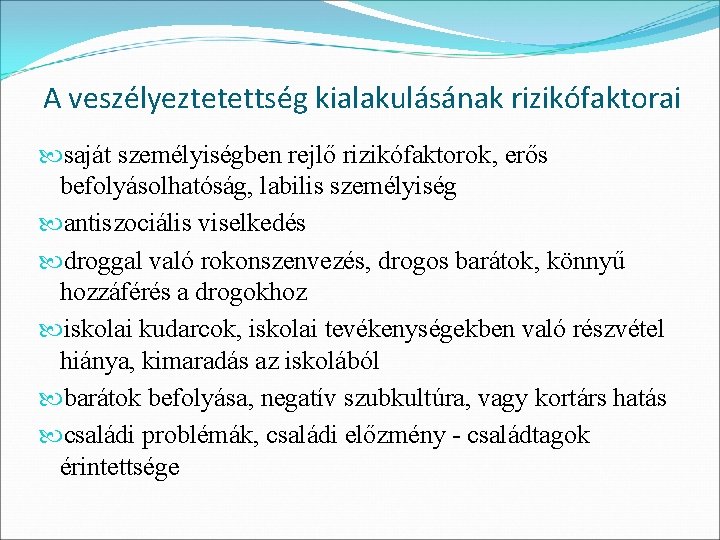 A veszélyeztetettség kialakulásának rizikófaktorai

saját személyiségben rejlő rizikófaktorok, erős befolyásolhatóság, labilis személyiség

antiszociális viselkedés

droggal való rokonszenvezés, drogos barátok, könnyű hozzáférés a drogokhoz

iskolai kudarcok, iskolai tevékenységekben való részvétel hiánya, kimaradás az iskolából

barátok befolyása, negatív szubkultúra, vagy kortárs hatás

családi problémák, családi előzmény - családtagok érintettsége